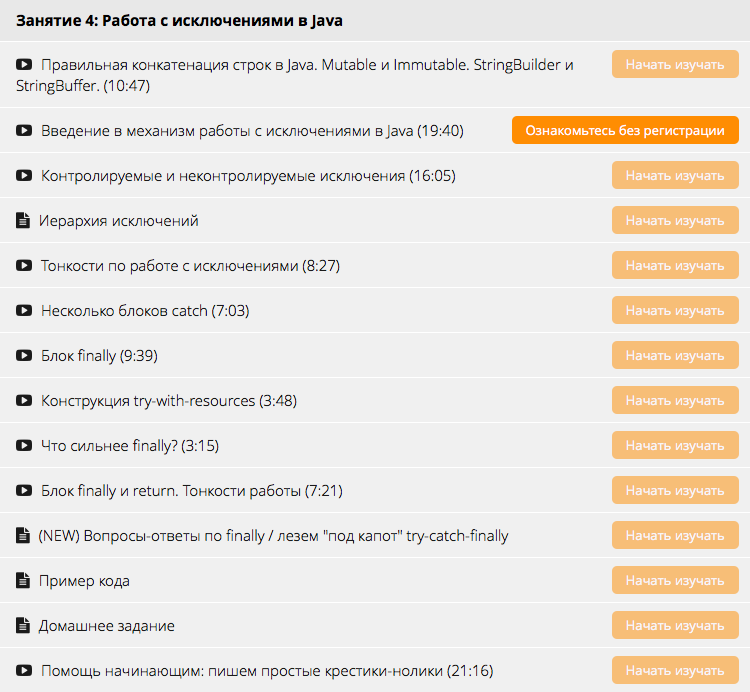 Занятие 4: Работа с исключениями в Java

Правильная конкатенация строк в Java. Mutable и Immutable. StringBuilder и StringBuffer. (10:47)
Начать изучать

Введение в механизм работы с исключениями в Java (19:40)
Ознакомьтесь без регистрации

Контролируемые и неконтролируемые исключения (16:05)
Начать изучать

Иерархия исключений
Начать изучать

Тонкости по работе с исключениями (8:27)
Начать изучать

Несколько блоков catch (7:03)
Начать изучать

Блок finally (9:39)
Начать изучать

Конструкция try-with-resources (3:48)
Начать изучать

Что сильнее finally? (3:15)
Начать изучать

Блок finally и return. Тонкости работы (7:21)
Начать изучать

(NEW) Вопросы-ответы по finally / лезем "под капот" try-catch-finally
Начать изучать

Пример кода
Начать изучать

Домашнее задание
Начать изучать

Помощь начинающим: пишем простые крестики-нолики (21:16)
Начать изучать